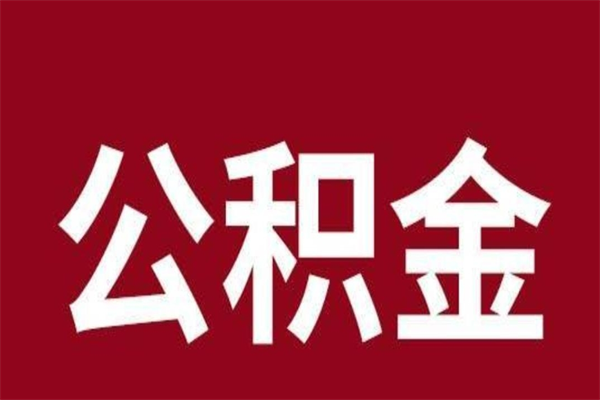 公积金